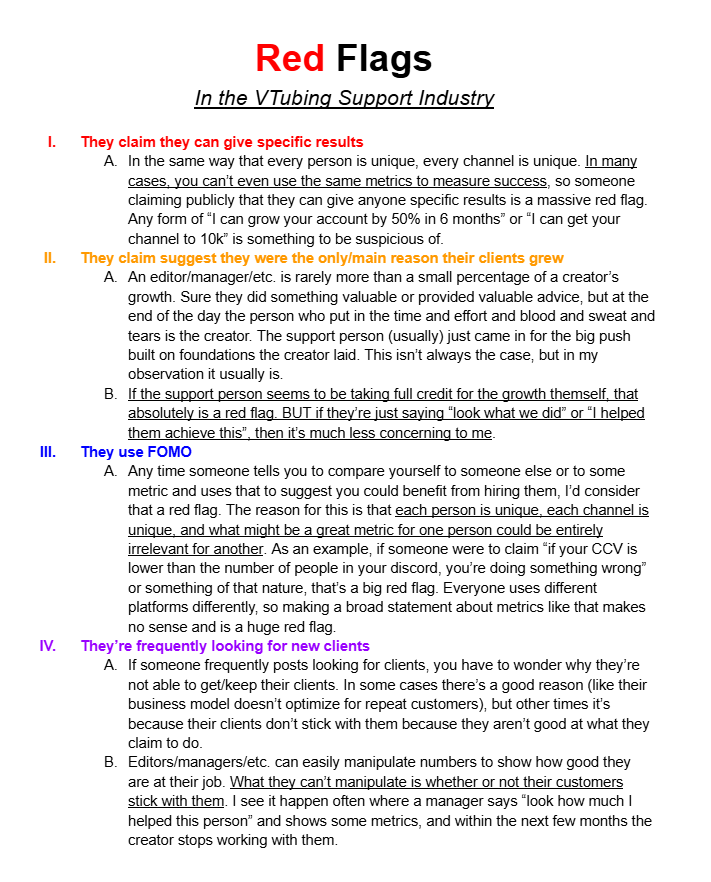 Red Flags

In the VTubing Support Industry

I. They claim they can give specific results

A. In the same way that every person is unique, every channel is unique. In many cases, you can't even use the same metrics to measure success, so someone claiming publicly that they can give anyone specific results is a massive red flag. Any form of "I can grow your account by 50% in 6 months" or "I can get your channel to 10k" is something to be suspicious of.

II. They claim suggest they were the only/main reason their clients grew

A. An editor/manager/etc. is rarely more than a small percentage of a creator's growth. Sure they did something valuable or provided valuable advice, but at the end of the day the person who put in the time and effort and blood and sweat and tears is the creator. The support person (usually) just came in for the big push built on foundations the creator laid. This isn't always the case, but in my observation it usually is.

B. If the support person seems to be taking full credit for the growth themself, that absolutely is a red flag. BUT if they're just saying "look what we did" or "I helped them achieve this", then it's much less concerning to me.

III. They use FOMO

A. Any time someone tells you to compare yourself to someone else or to some metric and uses that to suggest you could benefit from hiring them, I'd consider that a red flag. The reason for this is that each person is unique, each channel is unique, and what might be a great metric for one person could be entirely irrelevant for another. As an example, if someone were to claim "if your CCV is lower than the number of people in your discord, you're doing something wrong" or something of that nature, that's a big red flag. Everyone uses different platforms differently, so making a broad statement about metrics like that makes no sense and is a huge red flag.

IV. They're frequently looking for new clients

A. If someone frequently posts looking for clients, you have to wonder why they're not able to get/keep their clients. In some cases there's a good reason (like their business model doesn't optimize for repeat customers), but other times it's because their clients don't stick with them because they aren't good at what they claim to do.

B. Editors/managers/etc. can easily manipulate numbers to show how good they are at their job. What they can't manipulate is whether or not their customers stick with them. I see it happen often where a manager says "look how much I helped this person" and shows some metrics, and within the next few months the creator stops working with them.